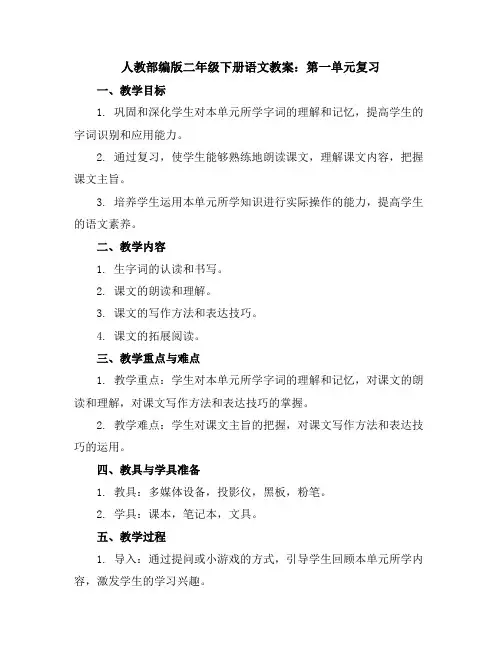 人教部编版二年级下册语文教案：第一单元复习

一、教学目标

1. 巩固和深化学生对本单元所学字词的理解和记忆，提高学生的字词识别和应用能力。

2. 通过复习，使学生能够熟练地朗读课文，理解课文内容，把握课文主旨。

3. 培养学生运用本单元所学知识进行实际操作的能力，提高学生的语文素养。

二、教学内容

1. 生字词的认读和书写。

2. 课文的朗读和理解。

3. 课文的写作方法和表达技巧。

4. 课文的拓展阅读。

三、教学重点与难点

1. 教学重点：学生对本单元所学字词的理解和记忆，对课文的朗读和理解，对课文写作方法和表达技巧的掌握。

2. 教学难点：学生对课文主旨的把握，对课文写作方法和表达技巧的运用。

四、教具与学具准备

1. 教具：多媒体设备，投影仪，黑板，粉笔。

2. 学具：课本，笔记本，文具。

五、教学过程

1. 导入：通过提问或小游戏的方式，引导学生回顾本单元所学内容，激发学生的学习兴趣。